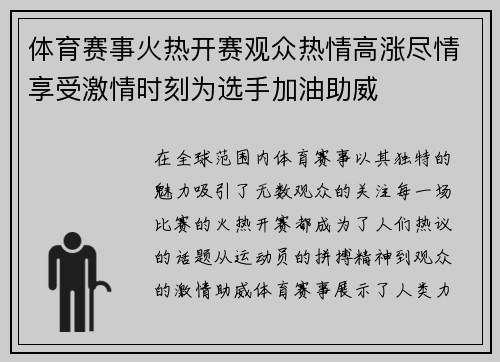 体育赛事火热开赛观众热情高涨尽情享受激情时刻为选手加油助威

在全球范围内体育赛事以其独特的魅力吸引了无数观众的关注每一场比赛的火热开赛都成为了人们热议的话题从运动员的拼搏精神到观众的激情助威体育赛事展示了人类力